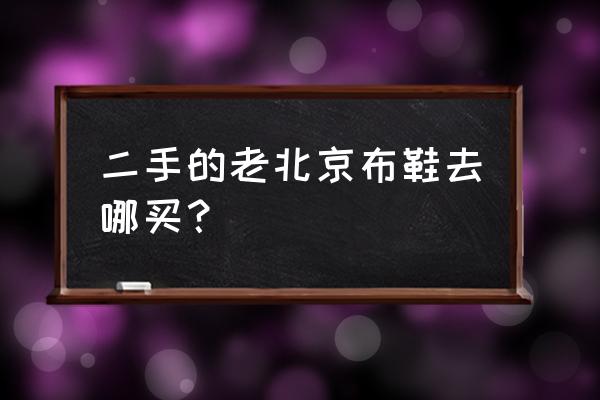 二手的老北京布鞋去哪买？